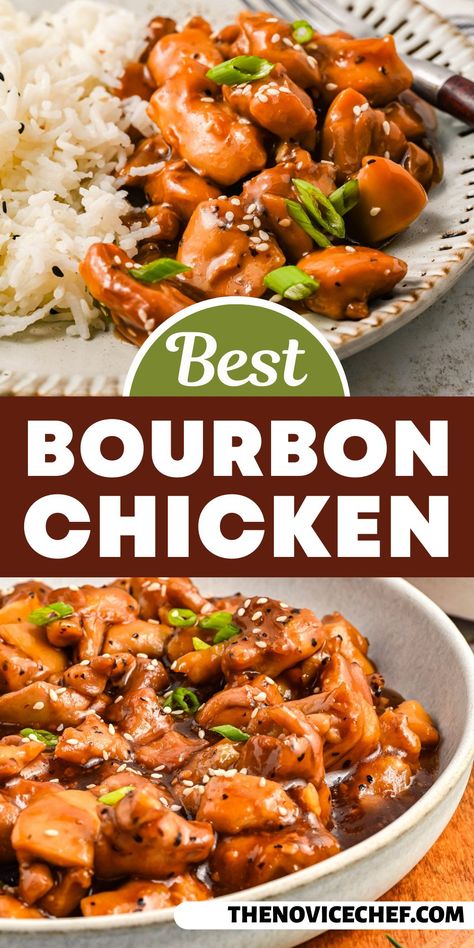 Best
BOURBON CHICKEN
THENOVICECHEF.COM